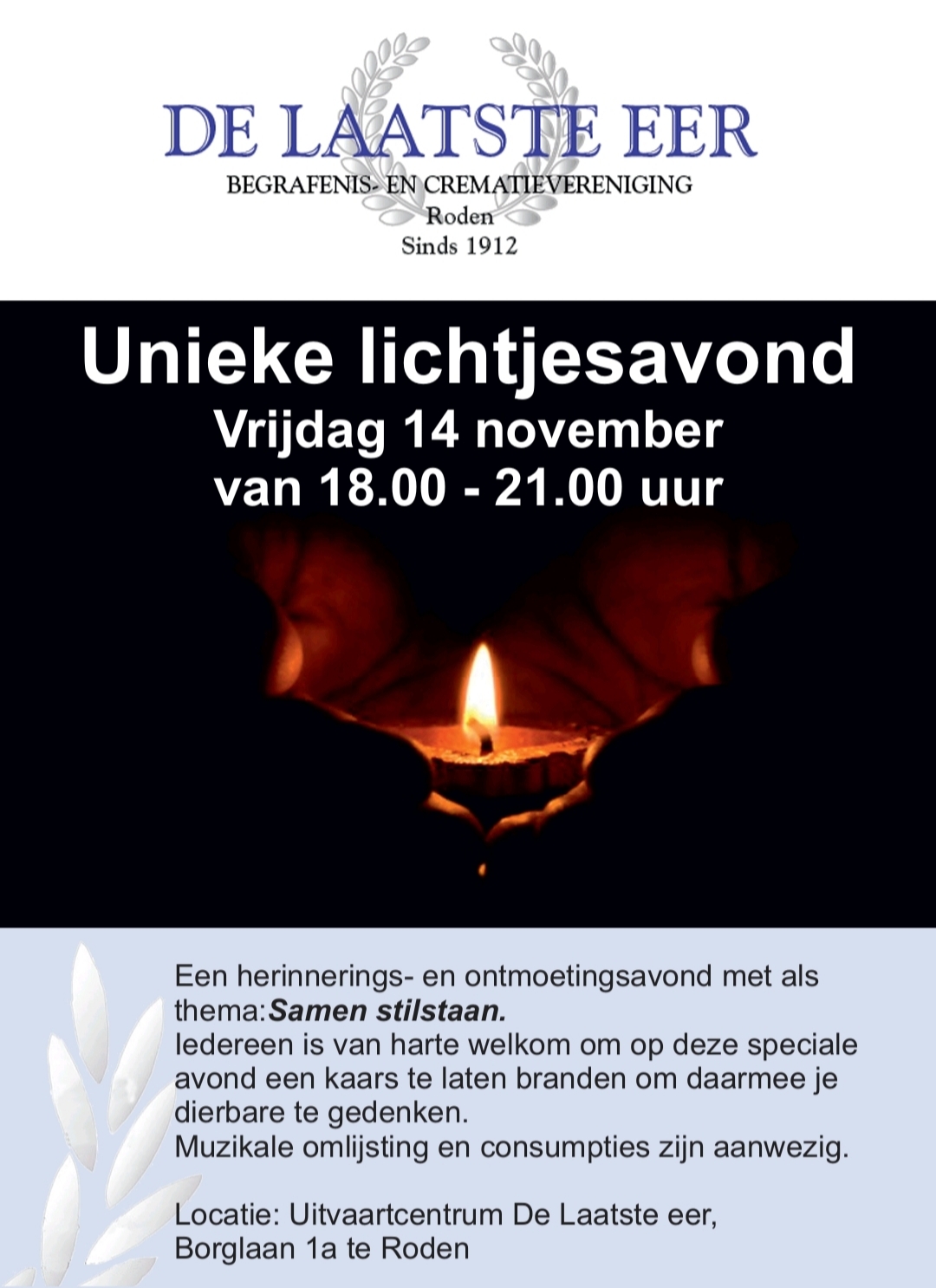 DE LAATSTE EER
BEGRAFENIS- EN CREMATIEVERENIGING
Roden
Sinds 1912

Unieke lichtjesavond
Vrijdag 14 november
van 18.00 - 21.00 uur

Een herinnerings- en ontmoetingsavond met als thema:Samen stilstaan.
Iedereen is van harte welkom om op deze speciale avond een kaars te laten branden om daarmee je dierbare te gedenken.
Muzikale omlijsting en consumpties zijn aanwezig.

Locatie: Uitvaartcentrum De Laatste eer,
Borglaan 1a te Roden